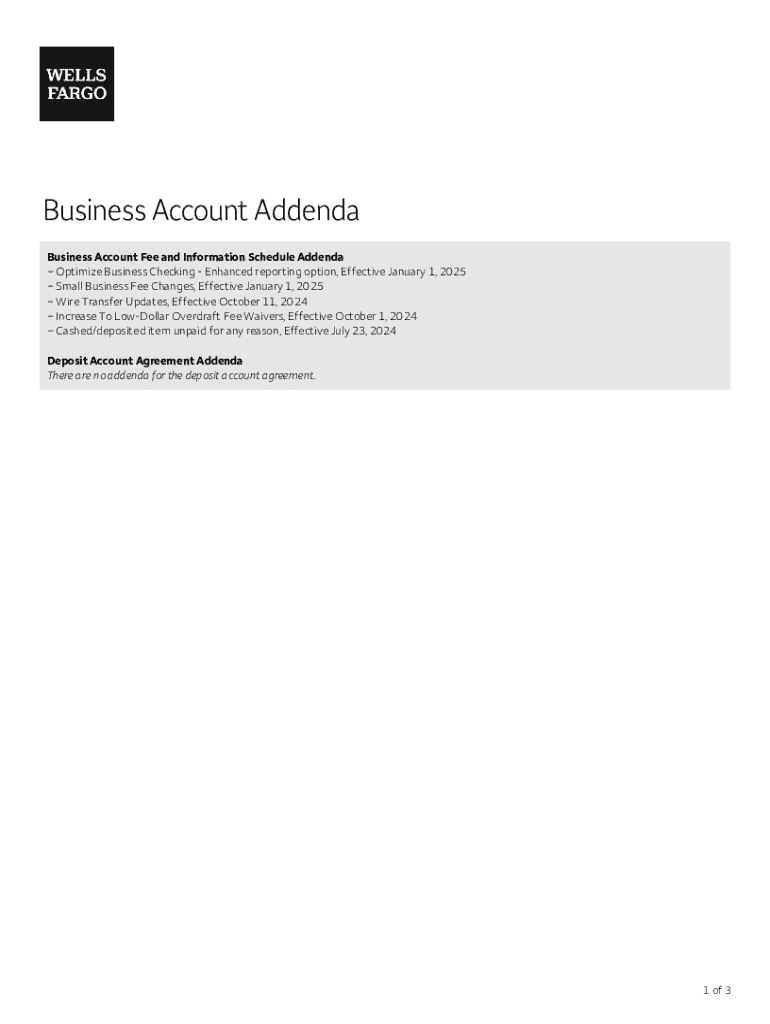 WELLS FARGO

Business Account Addenda

Business Account Fee and Information Schedule Addenda
– Optimize Business Checking - Enhanced reporting option, Effective January 1, 2025
– Small Business Fee Changes, Effective January 1, 2025
– Wire Transfer Updates, Effective October 11, 2024
– Increase To Low-Dollar Overdraft Fee Waivers, Effective October 1, 2024
– Cashed/deposited item unpaid for any reason, Effective July 23, 2024

Deposit Account Agreement Addenda
There are no addenda for the deposit account agreement.

1 of 3